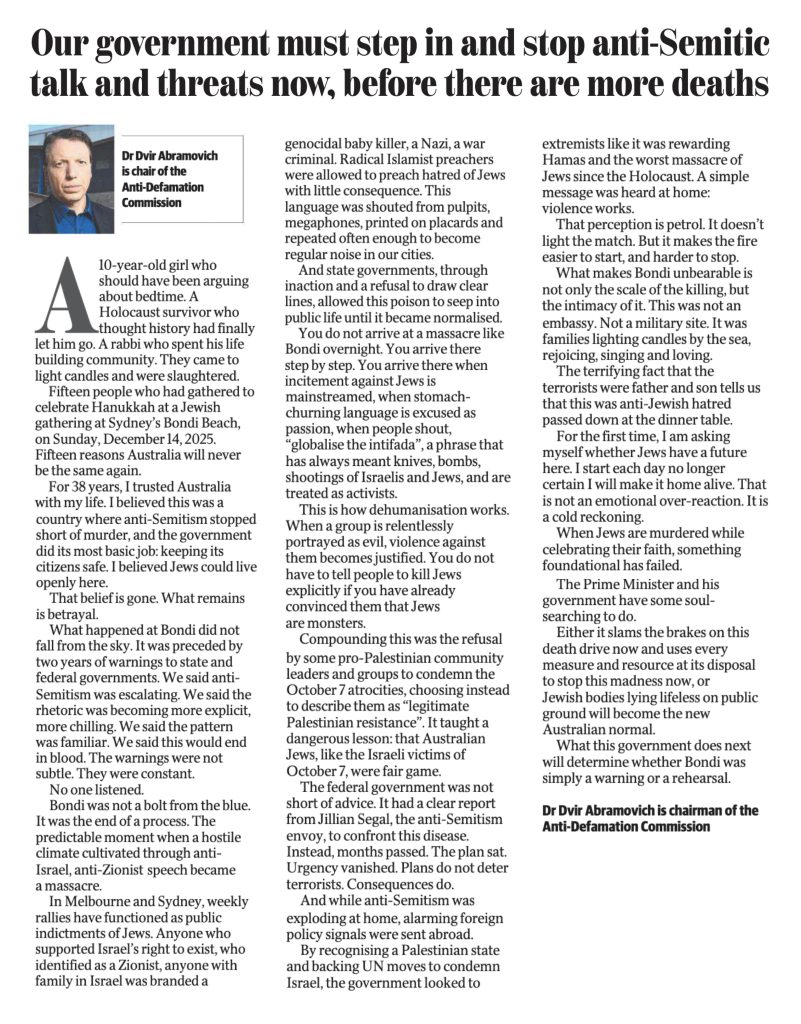 Our government must step in and stop anti-Semitic talk and threats now, before there are more deaths

Dr Dvir Abramovich is chair of the Anti-Defamation Commission

A 10-year-old girl who should have been arguing about bedtime. A Holocaust survivor who thought history had finally let him go. A rabbi who spent his life building community. They came to light candles and were slaughtered.

Fifteen people who had gathered to celebrate Hanukkah at a Jewish gathering at Sydney's Bondi Beach, on Sunday, December 14, 2025. Fifteen reasons Australia will never be the same again.

For 38 years, I trusted Australia with my life. I believed this was a country where anti-Semitism stopped short of murder, and the government did its most basic job: keeping its citizens safe. I believed Jews could live openly here.

That belief is gone. What remains is betrayal.

What happened at Bondi did not fall from the sky. It was preceded by two years of warnings to state and federal governments. We said anti-Semitism was escalating. We said the rhetoric was becoming more explicit, more chilling. We said the pattern was familiar. We said this would end in blood. The warnings were not subtle. They were constant.

No one listened.

Bondi was not a bolt from the blue. It was the end of a process. The predictable moment when a hostile climate cultivated through anti-Israel, anti-Zionist speech became a massacre.

In Melbourne and Sydney, weekly rallies have functioned as public indictments of Jews. Anyone who supported Israel's right to exist, who identified as a Zionist, anyone with family in Israel was branded a genocidal baby killer, a Nazi, a war criminal. Radical Islamist preachers were allowed to preach hatred of Jews with little consequence. This language was shouted from pulpits, megaphones, printed on placards and repeated often enough to become regular noise in our cities.

And state governments, through inaction and a refusal to draw clear lines, allowed this poison to seep into public life until it became normalised.

You do not arrive at a massacre like Bondi overnight. You arrive there step by step. You arrive there when incitement against Jews is mainstreamed, when stomach-churning language is excused as passion, when people shout, "globalise the intifada", a phrase that has always meant knives, bombs, shootings of Israelis and Jews, and are treated as activists.

This is how dehumanisation works. When a group is relentlessly portrayed as evil, violence against them becomes justified. You do not have to tell people to kill Jews explicitly if you have already convinced them that Jews are monsters.

Compounding this was the refusal by some pro-Palestinian community leaders and groups to condemn the October 7 atrocities, choosing instead to describe them as "legitimate Palestinian resistance". It taught a dangerous lesson: that Australian Jews, like the Israeli victims of October 7, were fair game.

The federal government was not short of advice. It had a clear report from Jillian Segal, the anti-Semitism envoy, to confront this disease. Instead, months passed. The plan sat. Urgency vanished. Plans do not deter terrorists. Consequences do.

And while anti-Semitism was exploding at home, alarming foreign policy signals were sent abroad.

By recognising a Palestinian state and backing UN moves to condemn Israel, the government looked to extremists like it was rewarding Hamas and the worst massacre of Jews since the Holocaust. A simple message was heard at home: violence works.

That perception is petrol. It doesn't light the match. But it makes the fire easier to start, and harder to stop.

What makes Bondi unbearable is not only the scale of the killing, but the intimacy of it. This was not an embassy. Not a military site. It was families lighting candles by the sea, rejoicing, singing and loving.

The terrifying fact that the terrorists were father and son tells us that this was anti-Jewish hatred passed down at the dinner table.

For the first time, I am asking myself whether Jews have a future here. I start each day no longer certain I will make it home alive. That is not an emotional over-reaction. It is a cold reckoning.

When Jews are murdered while celebrating their faith, something foundational has failed.

The Prime Minister and his government have some soul-searching to do.

Either it slams the brakes on this death drive now and uses every measure and resource at its disposal to stop this madness now, or Jewish bodies lying lifeless on public ground will become the new Australian normal.

What this government does next will determine whether Bondi was simply a warning or a rehearsal.

Dr Dvir Abramovich is chairman of the Anti-Defamation Commission